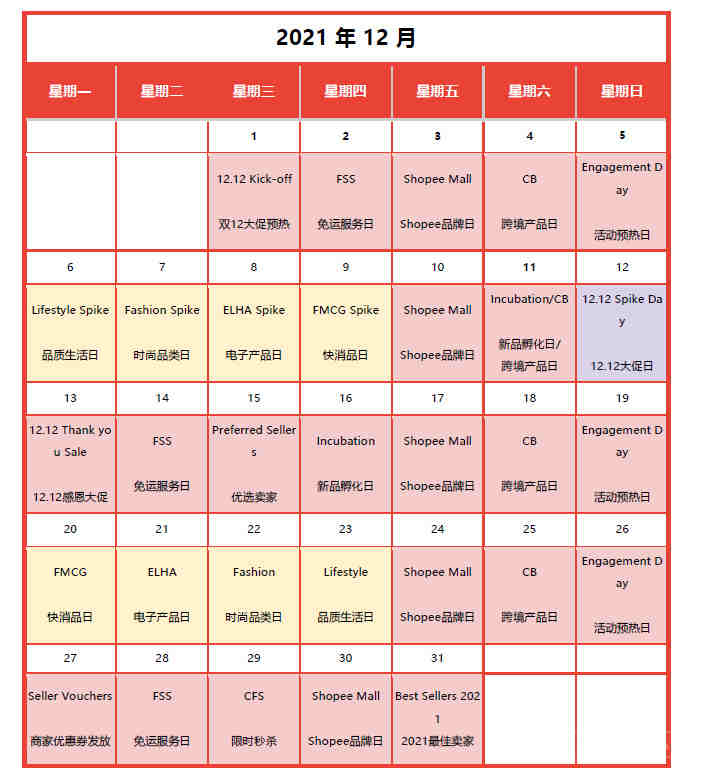 2021 年 12 月

| 星期一 | 星期二 | 星期三 | 星期四 | 星期五 | 星期六 | 星期日 |
|---|---|---|---|---|---|---|
| | | 1 | 2 | 3 | 4 | 5 |
| | | 12.12 Kick-off 双12大促预热 | FSS 免运服务日 | Shopee Mall Shopee品牌日 | CB 跨境产品日 | Engagement Day 活动预热日 |
| 6 | 7 | 8 | 9 | 10 | 11 | 12 |
| Lifestyle Spike 品质生活日 | Fashion Spike 时尚品类日 | ELHA Spike 电子产品日 | FMCG Spike 快消品日 | Shopee Mall Shopee品牌日 | Incubation/CB 新品孵化日/跨境产品日 | 12.12 Spike Day 12.12大促日 |
| 13 | 14 | 15 | 16 | 17 | 18 | 19 |
| 12.12 Thank you Sale 12.12感恩大促 | FSS 免运服务日 | Preferred Sellers 优选卖家 | Incubation 新品孵化日 | Shopee Mall Shopee品牌日 | CB 跨境产品日 | Engagement Day 活动预热日 |
| 20 | 21 | 22 | 23 | 24 | 25 | 26 |
| FMCG 快消品日 | ELHA 电子产品日 | Fashion 时尚品类日 | Lifestyle 品质生活日 | Shopee Mall Shopee品牌日 | CB 跨境产品日 | Engagement Day 活动预热日 |
| 27 | 28 | 29 | 30 | 31 | | |
| Seller Vouchers 商家优惠券发放 | FSS 免运服务日 | CFS 限时秒杀 | Shopee Mall Shopee品牌日 | Best Sellers 2021 2021最佳卖家 | | |